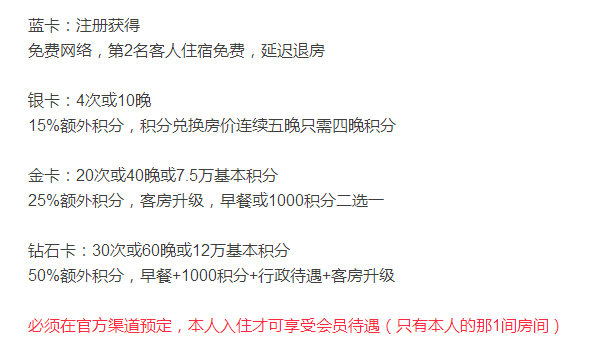 蓝卡：注册获得
免费网络，第2名客人住宿免费，延迟退房

银卡：4次或10晚
15%额外积分，积分兑换房价连续五晚只需四晚积分

金卡：20次或40晚或7.5万基本积分
25%额外积分，客房升级，早餐或1000积分二选一

钻石卡：30次或60晚或12万基本积分
50%额外积分，早餐+1000积分+行政待遇+客房升级

必须在官方渠道预定，本人入住才可享受会员待遇（只有本人的那1间房间）